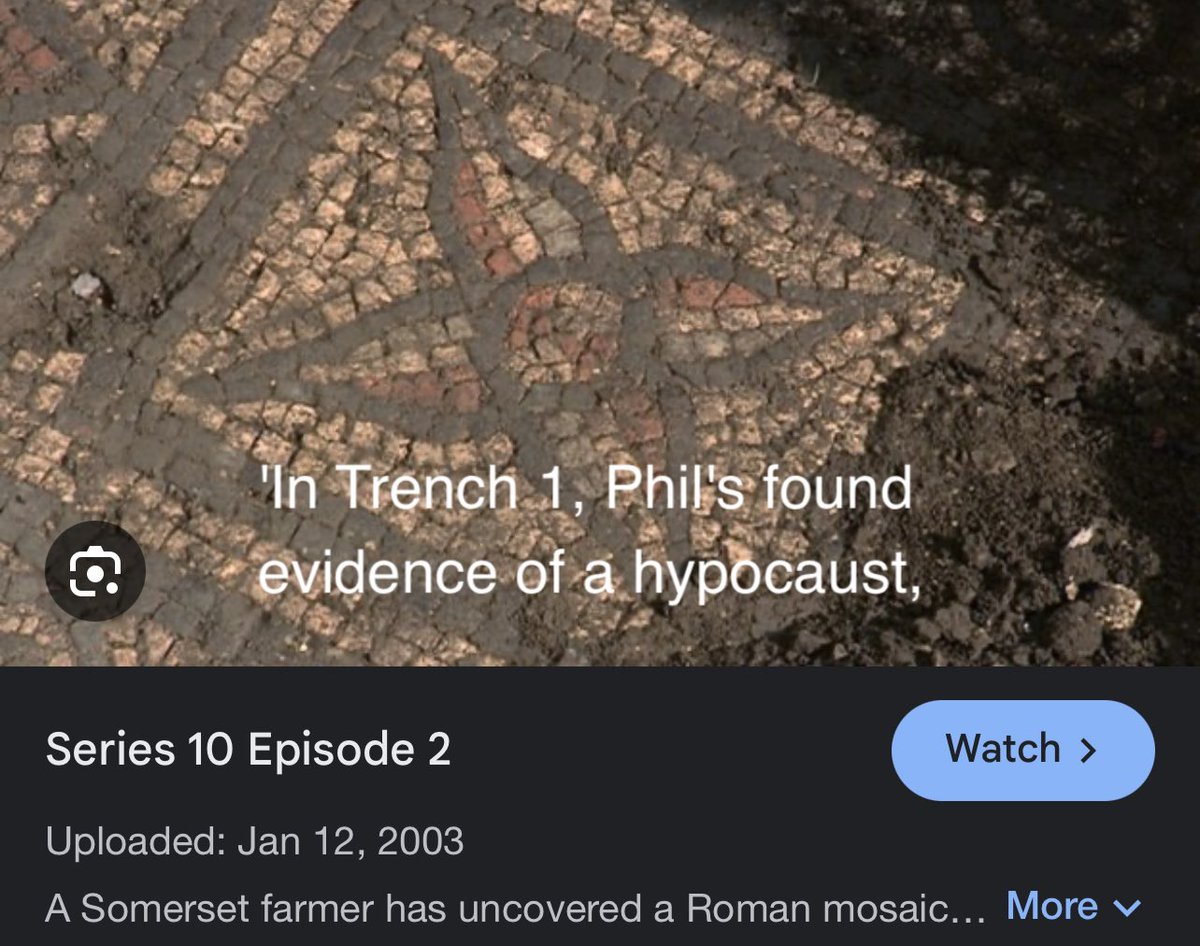 'In Trench 1, Phil's found evidence of a hypocaust,

Series 10 Episode 2

Watch >

Uploaded: Jan 12, 2003

A Somerset farmer has uncovered a Roman mosaic… More